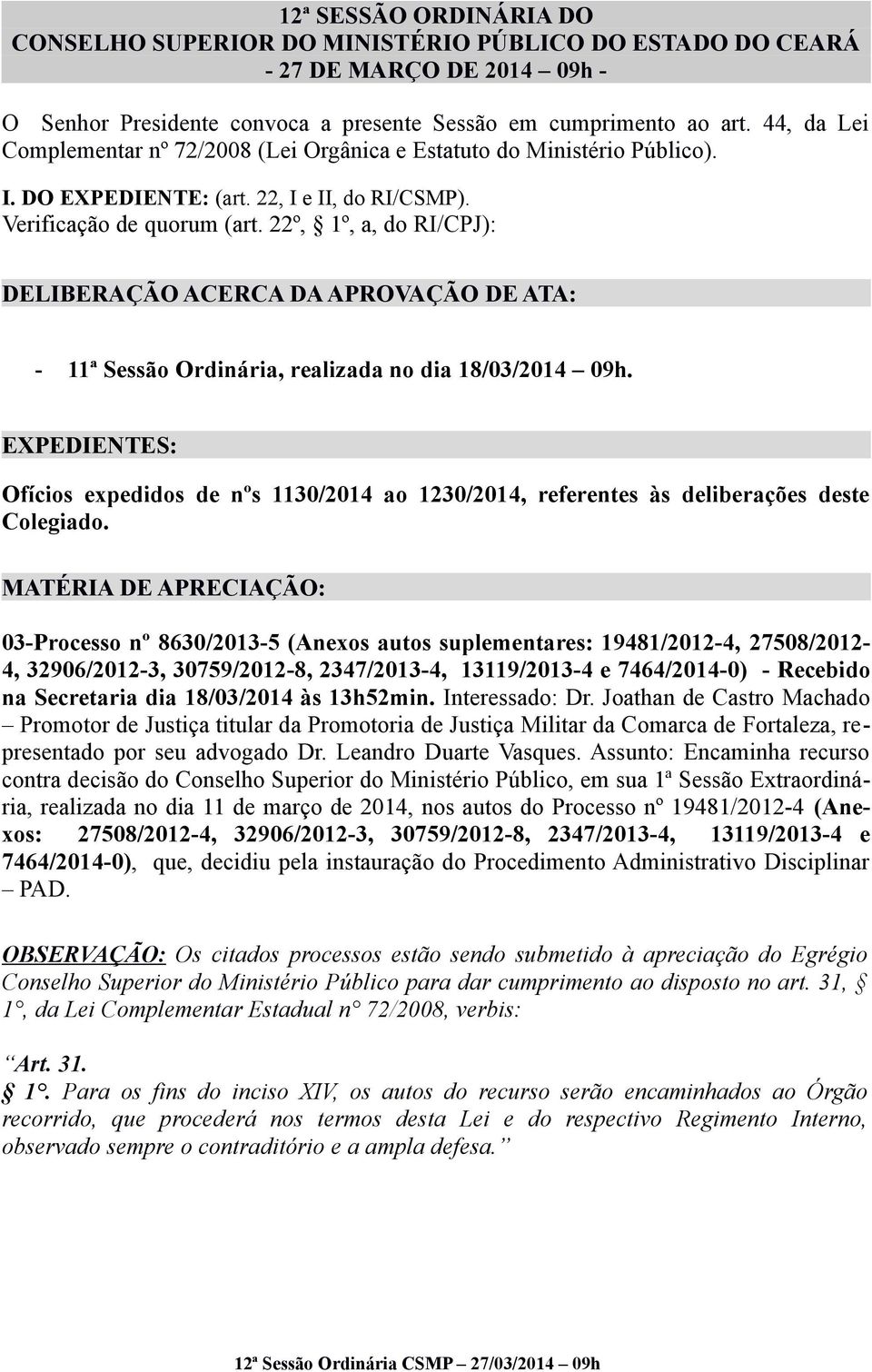 12ª SESSÃO ORDINÁRIA DO
CONSELHO SUPERIOR DO MINISTÉRIO PÚBLICO DO ESTADO DO CEARÁ
- 27 DE MARÇO DE 2014 – 09h -

O Senhor Presidente convoca a presente Sessão em cumprimento ao art. 44, da Lei Complementar nº 72/2008 (Lei Orgânica e Estatuto do Ministério Público).

I. DO EXPEDIENTE: (art. 22, I e II, do RI/CSMP).
Verificação de quorum (art. 22º, § 1º, a, do RI/CPJ):

DELIBERAÇÃO ACERCA DA APROVAÇÃO DE ATA:

- 11ª Sessão Ordinária, realizada no dia 18/03/2014 – 09h.

EXPEDIENTES:

Ofícios expedidos de nºs 1130/2014 ao 1230/2014, referentes às deliberações deste Colegiado.

MATÉRIA DE APRECIAÇÃO:

03-Processo nº 8630/2013-5 (Anexos autos suplementares: 19481/2012-4, 27508/2012-4, 32906/2012-3, 30759/2012-8, 2347/2013-4, 13119/2013-4 e 7464/2014-0) - Recebido na Secretaria dia 18/03/2014 às 13h52min. Interessado: Dr. Joathan de Castro Machado – Promotor de Justiça titular da Promotoria de Justiça Militar da Comarca de Fortaleza, representado por seu advogado Dr. Leandro Duarte Vasques. Assunto: Encaminha recurso contra decisão do Conselho Superior do Ministério Público, em sua 1ª Sessão Extraordinária, realizada no dia 11 de março de 2014, nos autos do Processo nº 19481/2012-4 (Anexos: 27508/2012-4, 32906/2012-3, 30759/2012-8, 2347/2013-4, 13119/2013-4 e 7464/2014-0), que, decidiu pela instauração do Procedimento Administrativo Disciplinar – PAD.

OBSERVAÇÃO: Os citados processos estão sendo submetido à apreciação do Egrégio Conselho Superior do Ministério Público para dar cumprimento ao disposto no art. 31, § 1°, da Lei Complementar Estadual n° 72/2008, verbis:

“Art. 31.
§ 1°. Para os fins do inciso XIV, os autos do recurso serão encaminhados ao Órgão recorrido, que procederá nos termos desta Lei e do respectivo Regimento Interno, observado sempre o contraditório e a ampla defesa.”

12ª Sessão Ordinária CSMP – 27/03/2014 – 09h